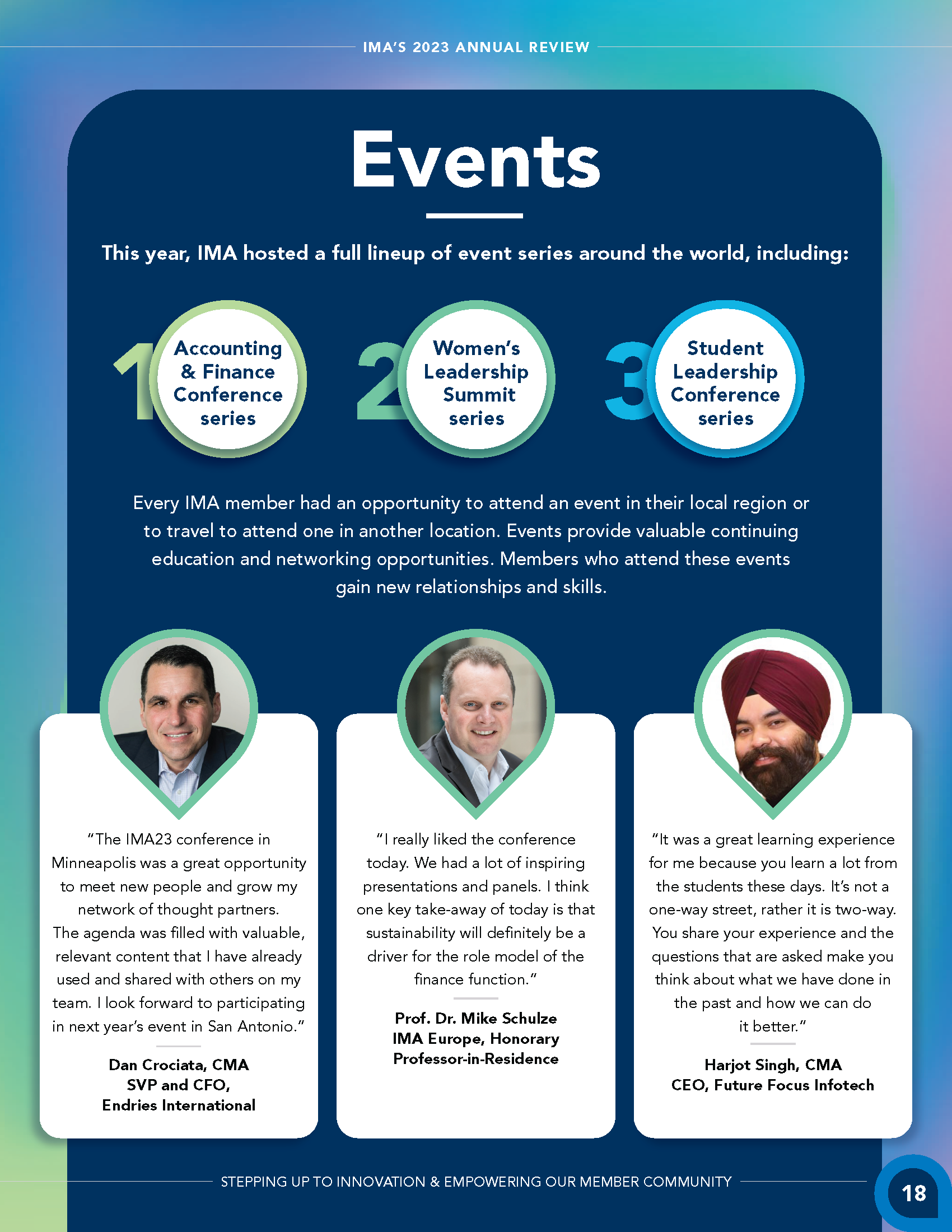 IMA'S 2023 ANNUAL REVIEW

Events

This year, IMA hosted a full lineup of event series around the world, including:

1 Accounting & Finance Conference series

2 Women's Leadership Summit series

3 Student Leadership Conference series

Every IMA member had an opportunity to attend an event in their local region or to travel to attend one in another location. Events provide valuable continuing education and networking opportunities. Members who attend these events gain new relationships and skills.

"The IMA23 conference in Minneapolis was a great opportunity to meet new people and grow my network of thought partners. The agenda was filled with valuable, relevant content that I have already used and shared with others on my team. I look forward to participating in next year's event in San Antonio."

Dan Crociata, CMA
SVP and CFO,
Endries International

"I really liked the conference today. We had a lot of inspiring presentations and panels. I think one key take-away of today is that sustainability will definitely be a driver for the role model of the finance function."

Prof. Dr. Mike Schulze
IMA Europe, Honorary Professor-in-Residence

"It was a great learning experience for me because you learn a lot from the students these days. It's not a one-way street, rather it is two-way. You share your experience and the questions that are asked make you think about what we have done in the past and how we can do it better."

Harjot Singh, CMA
CEO, Future Focus Infotech

STEPPING UP TO INNOVATION & EMPOWERING OUR MEMBER COMMUNITY

18